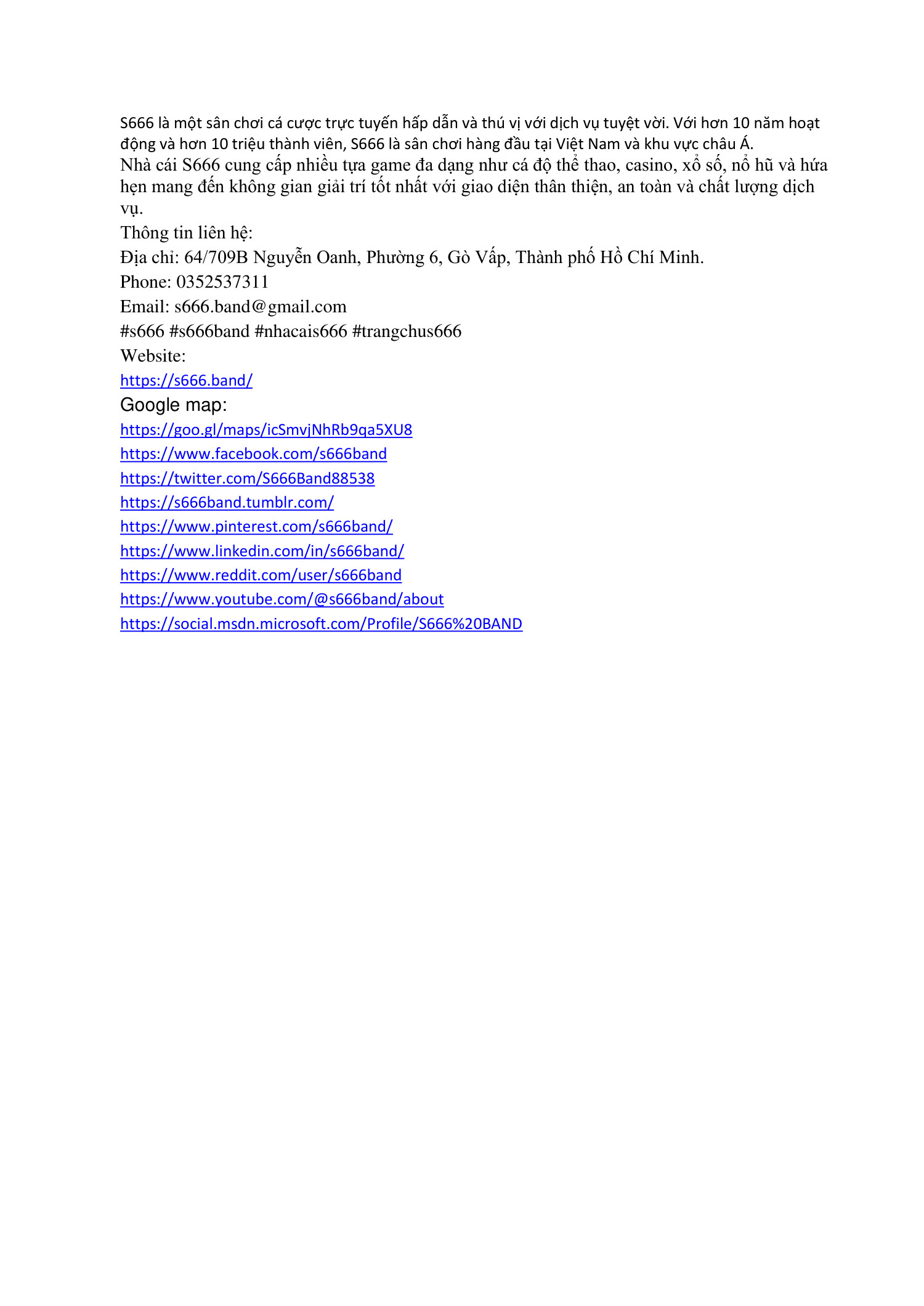 S666 là một sân chơi cá cược trực tuyến hấp dẫn và thú vị với dịch vụ tuyệt vời. Với hơn 10 năm hoạt động và hơn 10 triệu thành viên, S666 là sân chơi hàng đầu tại Việt Nam và khu vực châu Á.
Nhà cái S666 cung cấp nhiều tựa game đa dạng như cá độ thể thao, casino, xổ số, nổ hũ và hứa hẹn mang đến không gian giải trí tốt nhất với giao diện thân thiện, an toàn và chất lượng dịch vụ.
Thông tin liên hệ:
Địa chỉ: 64/709B Nguyễn Oanh, Phường 6, Gò Vấp, Thành phố Hồ Chí Minh.
Phone: 0352537311
Email: s666.band@gmail.com
#s666 #s666band #nhacais666 #trangchus666
Website:
https://s666.band/
Google map:
https://goo.gl/maps/icSmvjNhRb9qa5XU8
https://www.facebook.com/s666band
https://twitter.com/S666Band88538
https://s666band.tumblr.com/
https://www.pinterest.com/s666band/
https://www.linkedin.com/in/s666band/
https://www.reddit.com/user/s666band
https://www.youtube.com/@s666band/about
https://social.msdn.microsoft.com/Profile/S666%20BAND